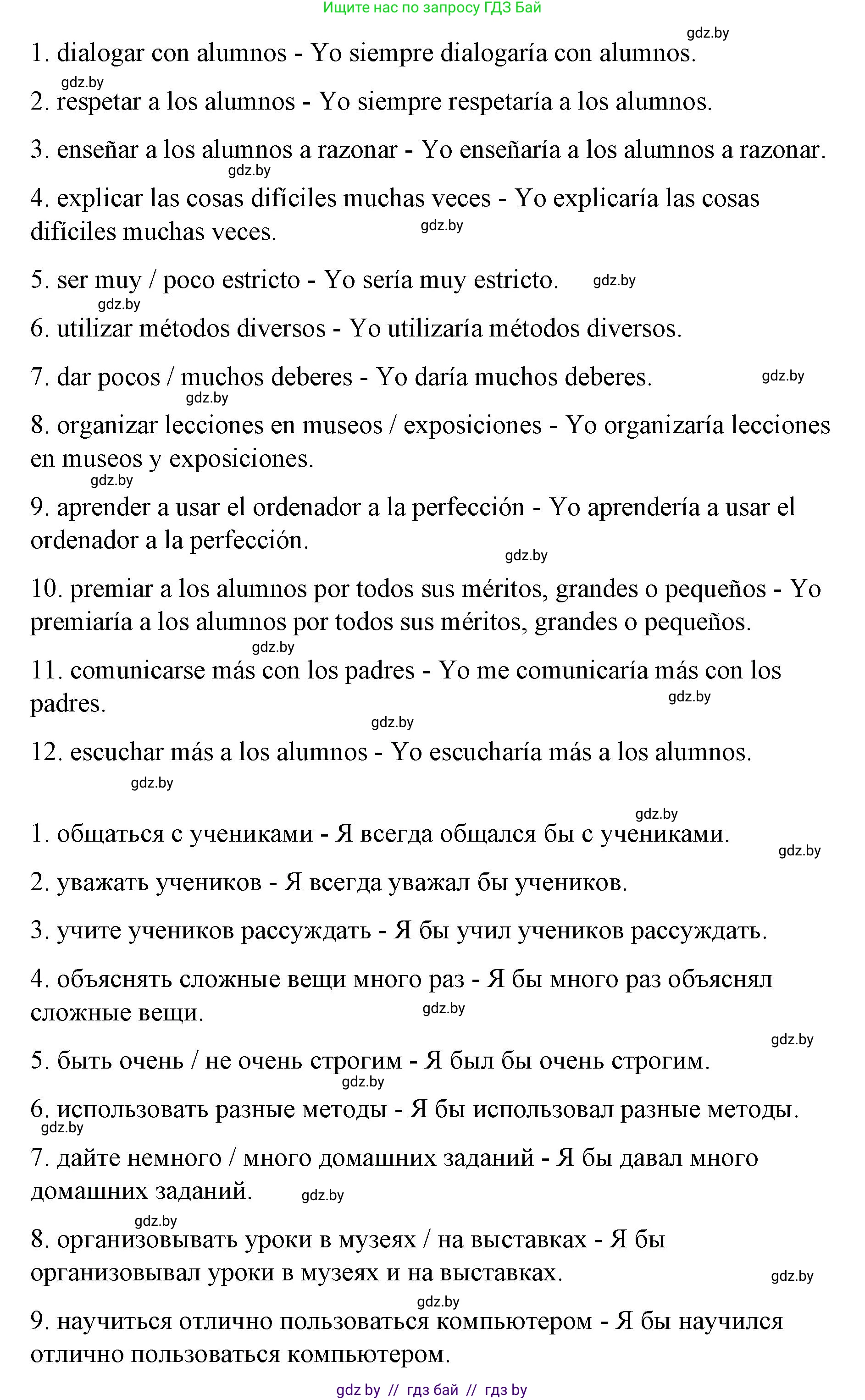 Ищите нас по запросу ГДЗ Бай

gdz.by

1. dialogar con alumnos - Yo siempre dialogaría con alumnos.

gdz.by

2. respetar a los alumnos - Yo siempre respetaría a los alumnos.

3. enseñar a los alumnos a razonar - Yo enseñaría a los alumnos a razonar.

gdz.by

4. explicar las cosas difíciles muchas veces - Yo explicaría las cosas difíciles muchas veces.

gdz.by

5. ser muy / poco estricto - Yo sería muy estricto.

gdz.by

gdz.by

6. utilizar métodos diversos - Yo utilizaría métodos diversos.

7. dar pocos / muchos deberes - Yo daría muchos deberes.

gdz.by

gdz.by

8. organizar lecciones en museos / exposiciones - Yo organizaría lecciones en museos y exposiciones.

gdz.by

9. aprender a usar el ordenador a la perfección - Yo aprendería a usar el ordenador a la perfección.

gdz.by

10. premiar a los alumnos por todos sus méritos, grandes o pequeños - Yo premiaría a los alumnos por todos sus méritos, grandes o pequeños.

gdz.by

11. comunicarse más con los padres - Yo me comunicaría más con los padres.

gdz.by

gdz.by

12. escuchar más a los alumnos - Yo escucharía más a los alumnos.

gdz.by

gdz.by

1. общаться с учениками - Я всегда общался бы с учениками.

gdz.by

2. уважать учеников - Я всегда уважал бы учеников.

3. учите учеников рассуждать - Я бы учил учеников рассуждать.

4. объяснять сложные вещи много раз - Я бы много раз объяснял сложные вещи.

gdz.by

gdz.by

5. быть очень / не очень строгим - Я был бы очень строгим.

gdz.by

6. использовать разные методы - Я бы использовал разные методы.

gdz.by

7. дайте немного / много домашних заданий - Я бы давал много домашних заданий.

gdz.by

gdz.by

8. организовывать уроки в музеях / на выставках - Я бы организовывал уроки в музеях и на выставках.

gdz.by

gdz.by

9. научиться отлично пользоваться компьютером - Я бы научился отлично пользоваться компьютером.

gdz by // гдз бай // гдз by